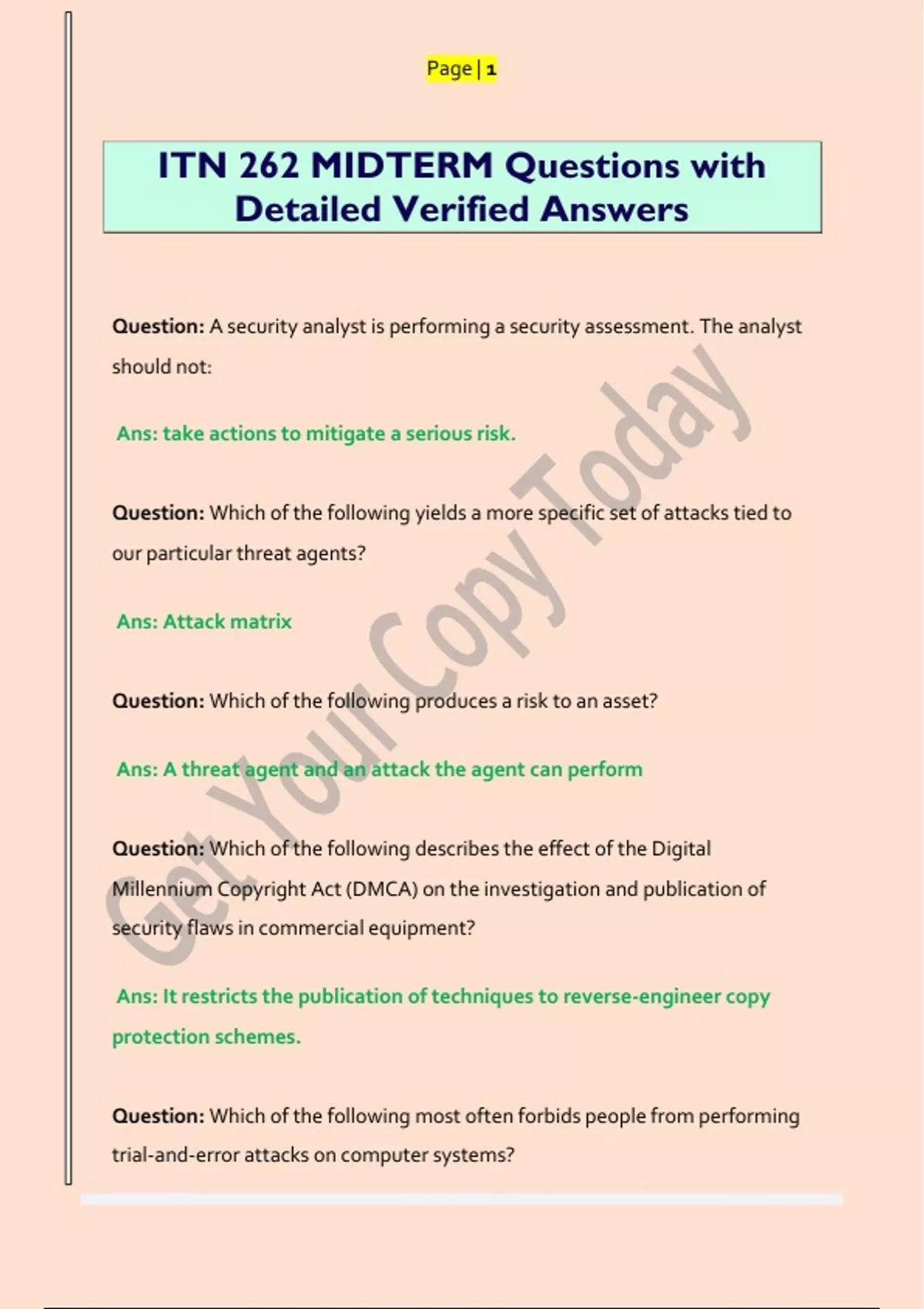 Page | 1

ITN 262 MIDTERM Questions with Detailed Verified Answers

Question: A security analyst is performing a security assessment. The analyst should not:

Ans: take actions to mitigate a serious risk.

Question: Which of the following yields a more specific set of attacks tied to our particular threat agents?

Ans: Attack matrix

Question: Which of the following produces a risk to an asset?

Ans: A threat agent and an attack the agent can perform

Question: Which of the following describes the effect of the Digital Millennium Copyright Act (DMCA) on the investigation and publication of security flaws in commercial equipment?

Ans: It restricts the publication of techniques to reverse-engineer copy protection schemes.

Question: Which of the following most often forbids people from performing trial-and-error attacks on computer systems?

Get Your Copy Today